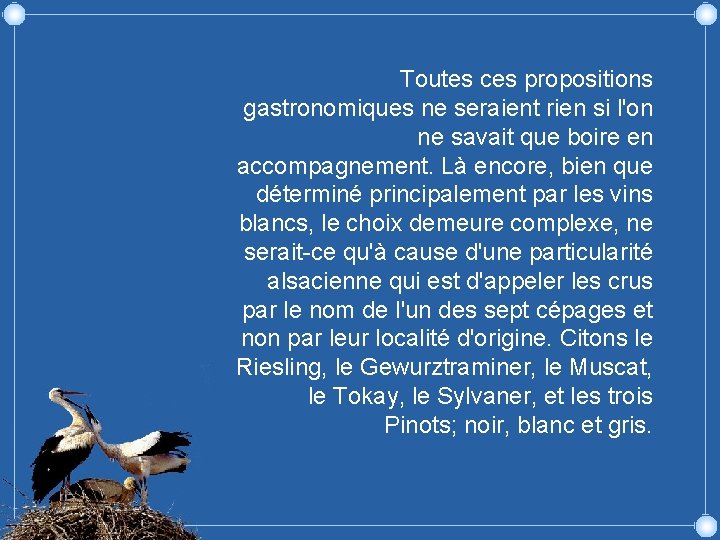 Toutes ces propositions gastronomiques ne seraient rien si l'on ne savait que boire en accompagnement. Là encore, bien que déterminé principalement par les vins blancs, le choix demeure complexe, ne serait-ce qu'à cause d'une particularité alsacienne qui est d'appeler les crus par le nom de l'un des sept cépages et non par leur localité d'origine. Citons le Riesling, le Gewurztraminer, le Muscat, le Tokay, le Sylvaner, et les trois Pinots; noir, blanc et gris.